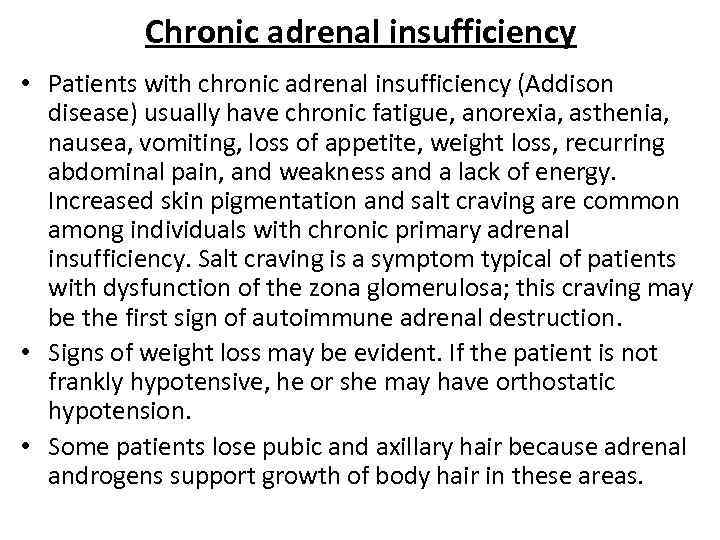 Chronic adrenal insufficiency

• Patients with chronic adrenal insufficiency (Addison disease) usually have chronic fatigue, anorexia, asthenia, nausea, vomiting, loss of appetite, weight loss, recurring abdominal pain, and weakness and a lack of energy. Increased skin pigmentation and salt craving are common among individuals with chronic primary adrenal insufficiency. Salt craving is a symptom typical of patients with dysfunction of the zona glomerulosa; this craving may be the first sign of autoimmune adrenal destruction.

• Signs of weight loss may be evident. If the patient is not frankly hypotensive, he or she may have orthostatic hypotension.

• Some patients lose pubic and axillary hair because adrenal androgens support growth of body hair in these areas.